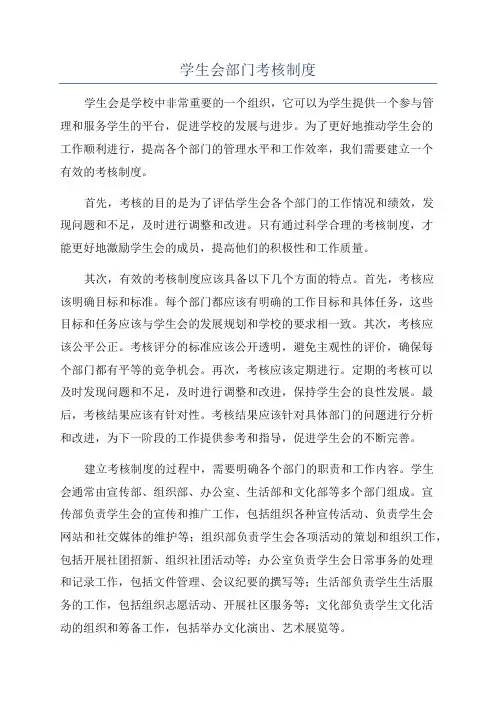 学生会部门考核制度

学生会是学校中非常重要的一个组织，它可以为学生提供一个参与管理和服务学生的平台，促进学校的发展与进步。为了更好地推动学生会的工作顺利进行，提高各个部门的管理水平和工作效率，我们需要建立一个有效的考核制度。

首先，考核的目的是为了评估学生会各个部门的工作情况和绩效，发现问题和不足，及时进行调整和改进。只有通过科学合理的考核制度，才能更好地激励学生会的成员，提高他们的积极性和工作质量。

其次，有效的考核制度应该具备以下几个方面的特点。首先，考核应该明确目标和标准。每个部门都应该有明确的工作目标和具体任务，这些目标和任务应该与学生会的发展规划和学校的要求相一致。其次，考核应该公平公正。考核评分的标准应该公开透明，避免主观性的评价，确保每个部门都有平等的竞争机会。再次，考核应该定期进行。定期的考核可以及时发现问题和不足，及时进行调整和改进，保持学生会的良性发展。最后，考核结果应该有针对性。考核结果应该针对具体部门的问题进行分析和改进，为下一阶段的工作提供参考和指导，促进学生会的不断完善。

建立考核制度的过程中，需要明确各个部门的职责和工作内容。学生会通常由宣传部、组织部、办公室、生活部和文化部等多个部门组成。宣传部负责学生会的宣传和推广工作，包括组织各种宣传活动、负责学生会网站和社交媒体的维护等；组织部负责学生会各项活动的策划和组织工作，包括开展社团招新、组织社团活动等；办公室负责学生会日常事务的处理和记录工作，包括文件管理、会议纪要的撰写等；生活部负责学生生活服务的工作，包括组织志愿活动、开展社区服务等；文化部负责学生文化活动的组织和筹备工作，包括举办文化演出、艺术展览等。